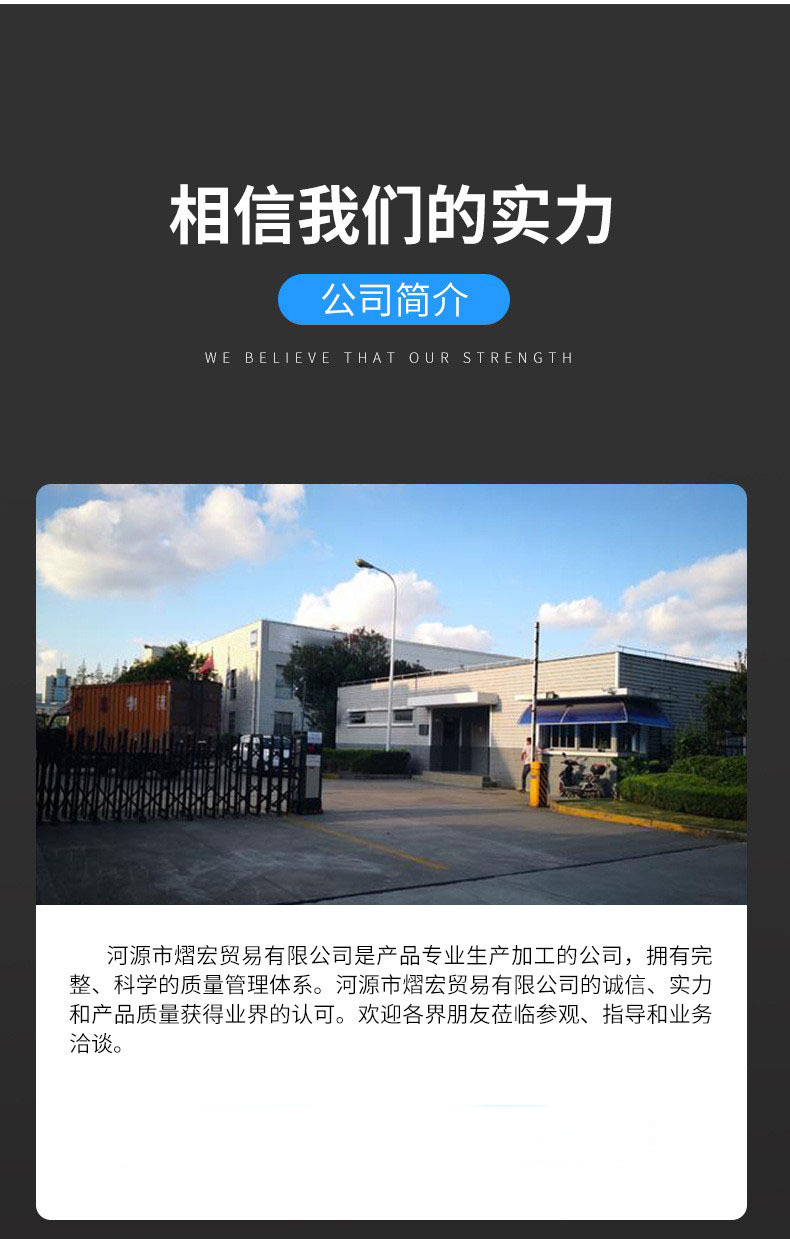 相信我们的实力

公司简介

WE BELIEVE THAT OUR STRENGTH

河源市熠宏贸易有限公司是产品专业生产加工的公司，拥有完整、科学的质量管理体系。河源市熠宏贸易有限公司的诚信、实力和产品质量获得业界的认可。欢迎各界朋友莅临参观、指导和业务洽谈。